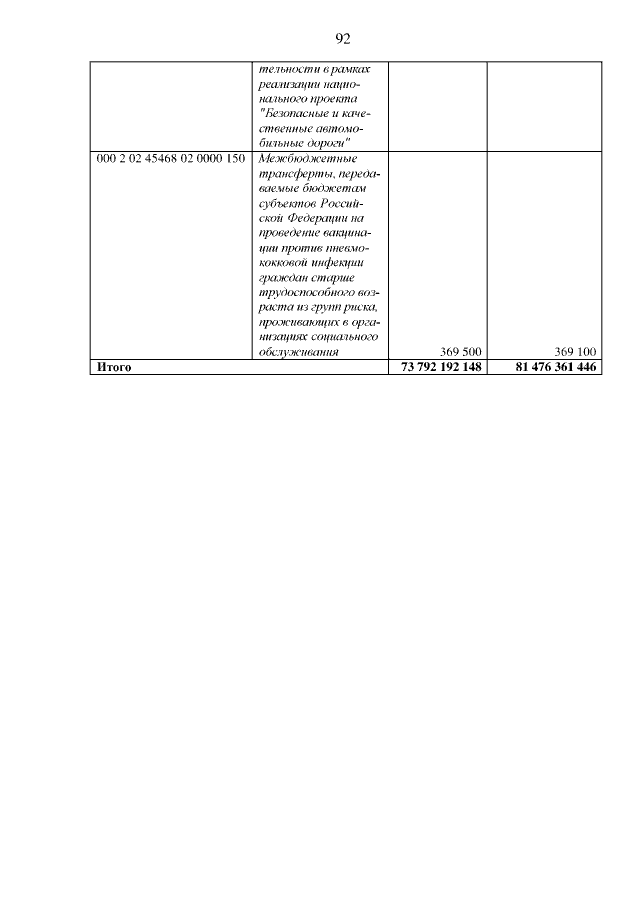 92

|  | тельности в рамках реализации национального проекта "Безопасные и качественные автомобильные дороги" |  |  |
|---|---|---|---|
| 000 2 02 45468 02 0000 150 | Межбюджетные трансферты, передаваемые бюджетам субъектов Российской Федерации на проведение вакцинации против пневмококковой инфекции граждан старше трудоспособного возраста из групп риска, проживающих в организациях социального обслуживания | 369 500 | 369 100 |
| Итого |  | 73 792 192 148 | 81 476 361 446 |